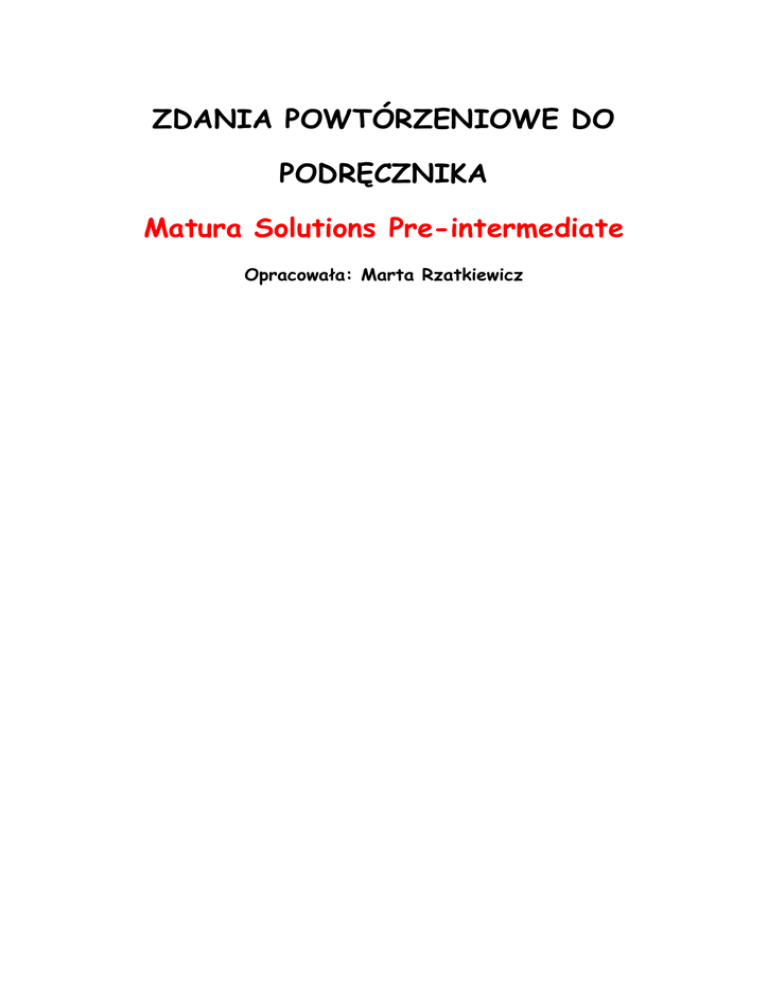 ZDANIA POWTÓRZENIOWE DO PODRĘCZNIKA

Matura Solutions Pre-intermediate

Opracowała: Marta Rzatkiewicz